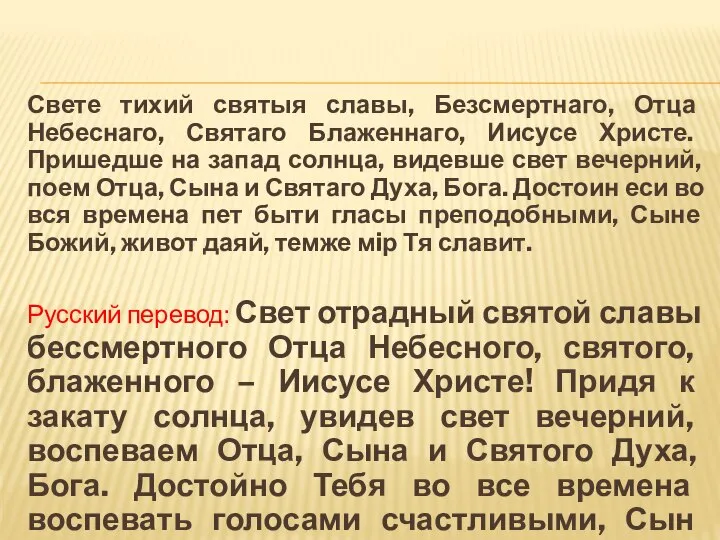 Свете тихий святыя славы, Безсмертнаго, Отца Небеснаго, Святаго Блаженнаго, Иисусе Христе. Пришедше на запад солнца, видевше свет вечерний, поем Отца, Сына и Святаго Духа, Бога. Достоин еси во вся времена пет быти гласы преподобными, Сыне Божий, живот даяй, темже мір Тя славит.

Русский перевод: Свет отрадный святой славы бессмертного Отца Небесного, святого, блаженного – Иисусе Христе! Придя к закату солнца, увидев свет вечерний, воспеваем Отца, Сына и Святого Духа, Бога. Достойно Тебя во все времена воспевать голосами счастливыми, Сын